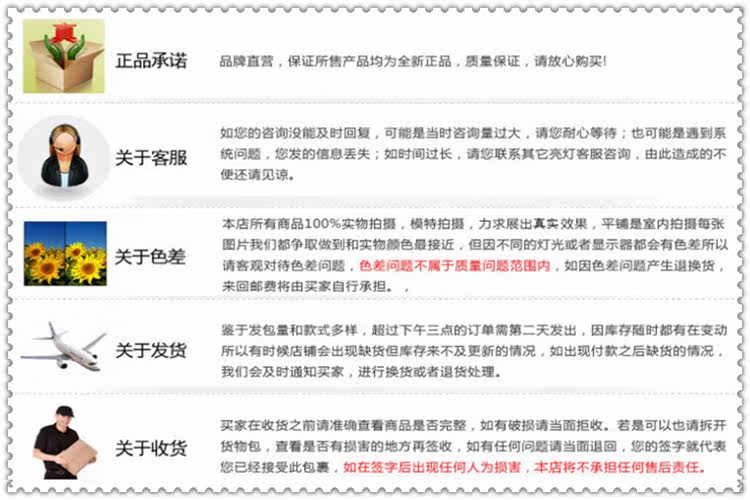 真

正品承诺

品牌直营，保证所售产品均为全新正品，质量保证，请放心购买!

关于客服

如您的咨询没能及时回复，可能是当时咨询量过大，请您耐心等待；也可能是遇到系统问题，您发的信息丢失；如时间过长，请您联系其它亮灯客服咨询，由此造成的不便还请见谅。

关于色差

本店所有商品100%实物拍摄，模特拍摄，力求展出真实效果，平铺是室内拍摄每张图片我们都争取做到和实物颜色最接近，但因不同的灯光或者显示器都会有色差所以请客观对待色差问题，色差问题不属于质量问题范围内，如因色差问题产生退换货，来回邮费将由买家自行承担。，

关于发货

鉴于发包量和款式多样，超过下午三点的订单需第二天发出，因库存随时都有在变动所以有时候店铺会出现缺货但库存来不及更新的情况，如出现付款之后缺货的情况，我们会及时通知买家，进行换货或者退货处理。

关于收货

买家在收货之前请准确查看商品是否完整，如有破损请当面拒收。若是可以也请拆开货物包，查看是否有损害的地方再签收，如有任何问题请当面退回，您的签字就代表您已经接受此包裹，如在签字后出现任何人为损害，本店将不承担任何售后责任。